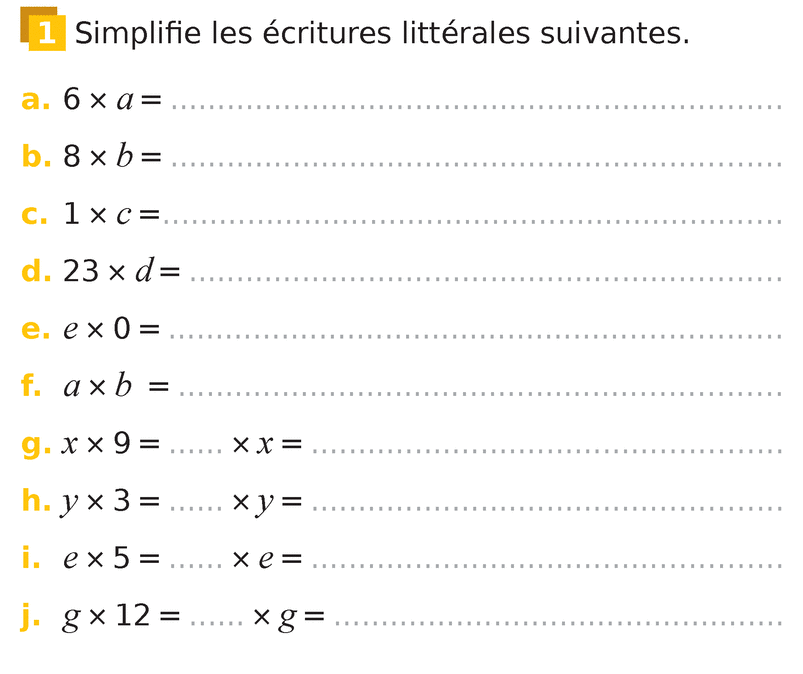 1 Simplifie les écritures littérales suivantes.

a. $6 \times a =$ ____

b. $8 \times b =$ ____

c. $1 \times c =$ ____

d. $23 \times d =$ ____

e. $e \times 0 =$ ____

f. $a \times b =$ ____

g. $x \times 9 =$ ____ $\times x =$ ____

h. $y \times 3 =$ ____ $\times y =$ ____

i. $e \times 5 =$ ____ $\times e =$ ____

j. $g \times 12 =$ ____ $\times g =$ ____